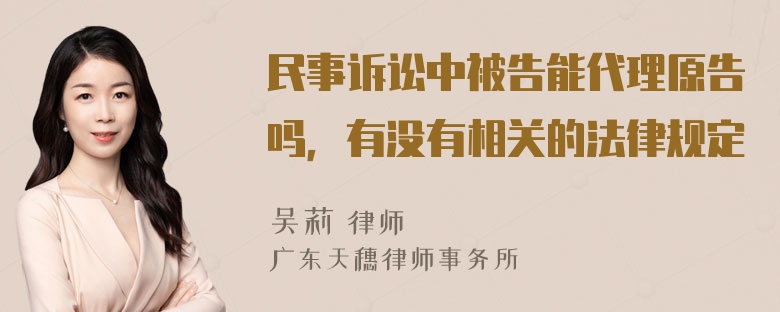 民事诉讼中被告能代理原告吗，有没有相关的法律规定

吴莉 律师
广东天穗律师事务所